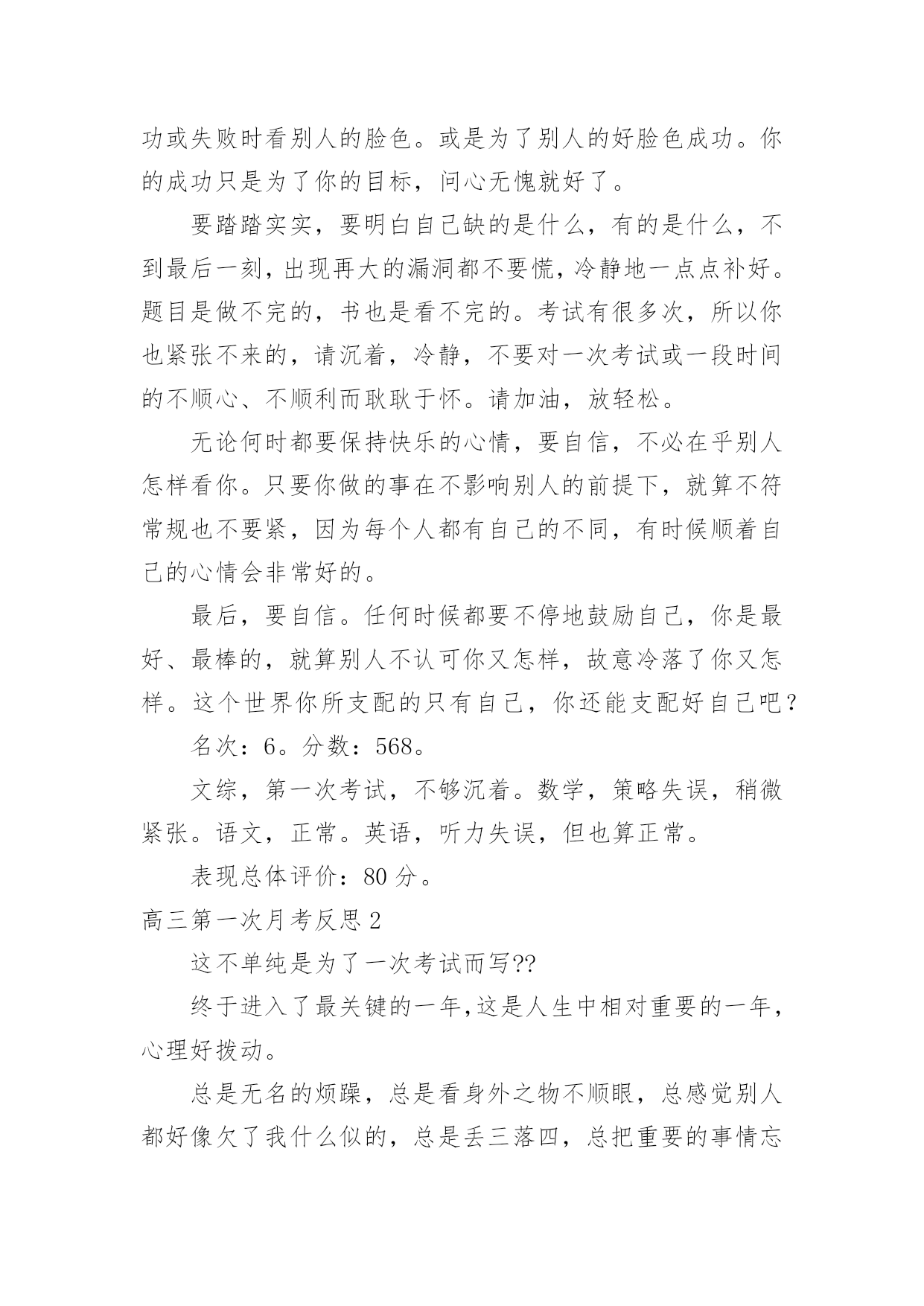 功或失败时看别人的脸色。或是为了别人的好脸色成功。你的成功只是为了你的目标，问心无愧就好了。

要踏踏实实，要明白自己缺的是什么，有的是什么，不到最后一刻，出现再大的漏洞都不要慌，冷静地一点点补好。题目是做不完的，书也是看不完的。考试有很多次，所以你也紧张不来的，请沉着，冷静，不要对一次考试或一段时间的不顺心、不顺利而耿耿于怀。请加油，放轻松。

无论何时都要保持快乐的心情，要自信，不必在乎别人怎样看你。只要你做的事在不影响别人的前提下，就算不符常规也不要紧，因为每个人都有自己的不同，有时候顺着自己的心情会非常好的。

最后，要自信。任何时候都要不停地鼓励自己，你是最好、最棒的，就算别人不认可你又怎样，故意冷落了你又怎样。这个世界你所支配的只有自己，你还能支配好自己吧？

名次：6。分数：568。

文综，第一次考试，不够沉着。数学，策略失误，稍微紧张。语文，正常。英语，听力失误，但也算正常。

表现总体评价：80 分。

高三第一次月考反思 2

这不单纯是为了一次考试而写??

终于进入了最关键的一年,这是人生中相对重要的一年，心理好拨动。

总是无名的烦躁，总是看身外之物不顺眼，总感觉别人都好像欠了我什么似的，总是丢三落四，总把重要的事情忘